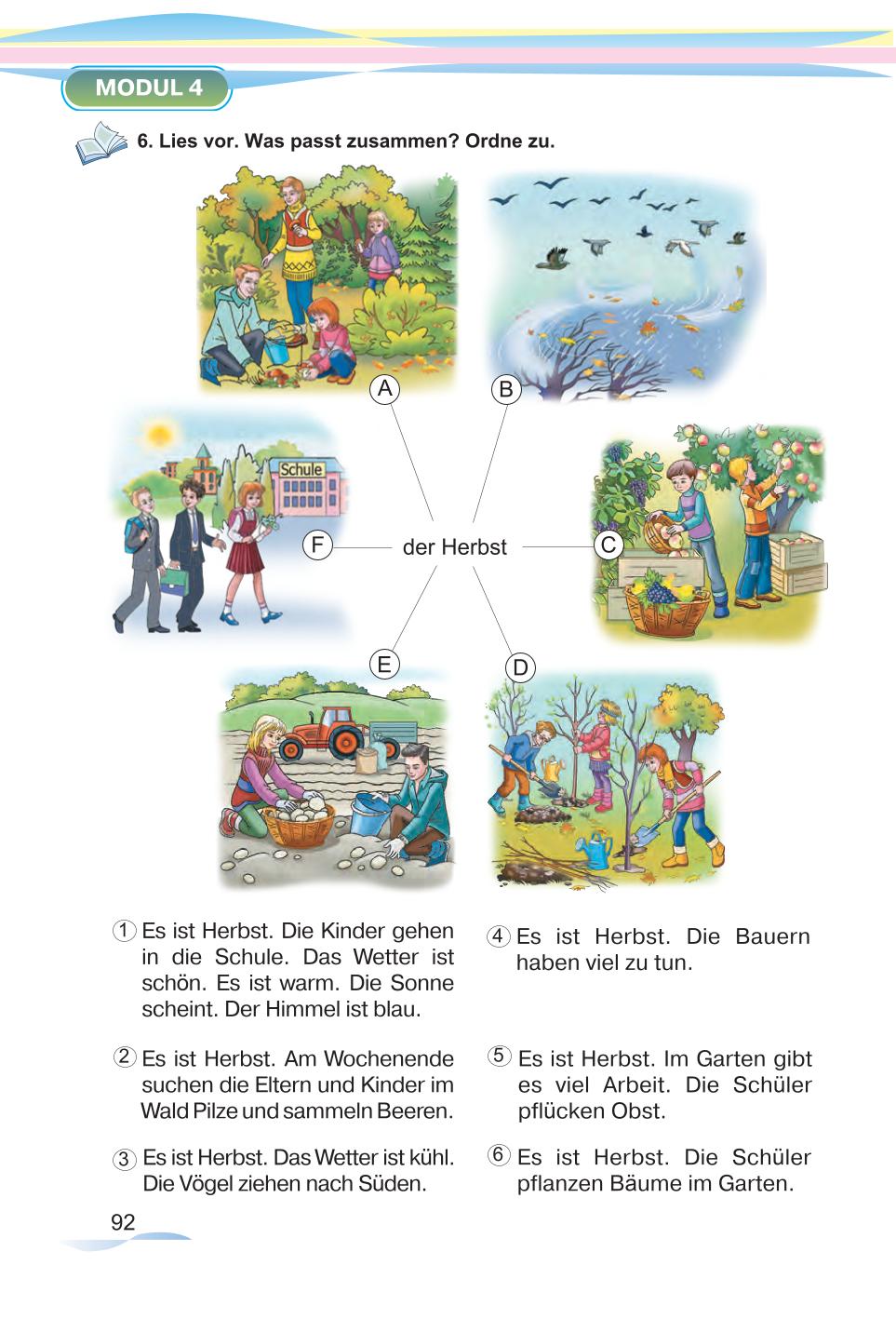 MODUL 4

6. Lies vor. Was passt zusammen? Ordne zu.

A

B

Schule

F

der Herbst

C

E

D

1 Es ist Herbst. Die Kinder gehen in die Schule. Das Wetter ist schön. Es ist warm. Die Sonne scheint. Der Himmel ist blau.

2 Es ist Herbst. Am Wochenende suchen die Eltern und Kinder im Wald Pilze und sammeln Beeren.

3 Es ist Herbst. Das Wetter ist kühl. Die Vögel ziehen nach Süden.

4 Es ist Herbst. Die Bauern haben viel zu tun.

5 Es ist Herbst. Im Garten gibt es viel Arbeit. Die Schüler pflücken Obst.

6 Es ist Herbst. Die Schüler pflanzen Bäume im Garten.

92